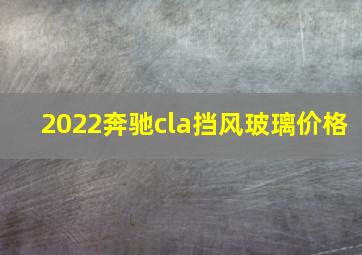 2022奔驰cla挡风玻璃价格